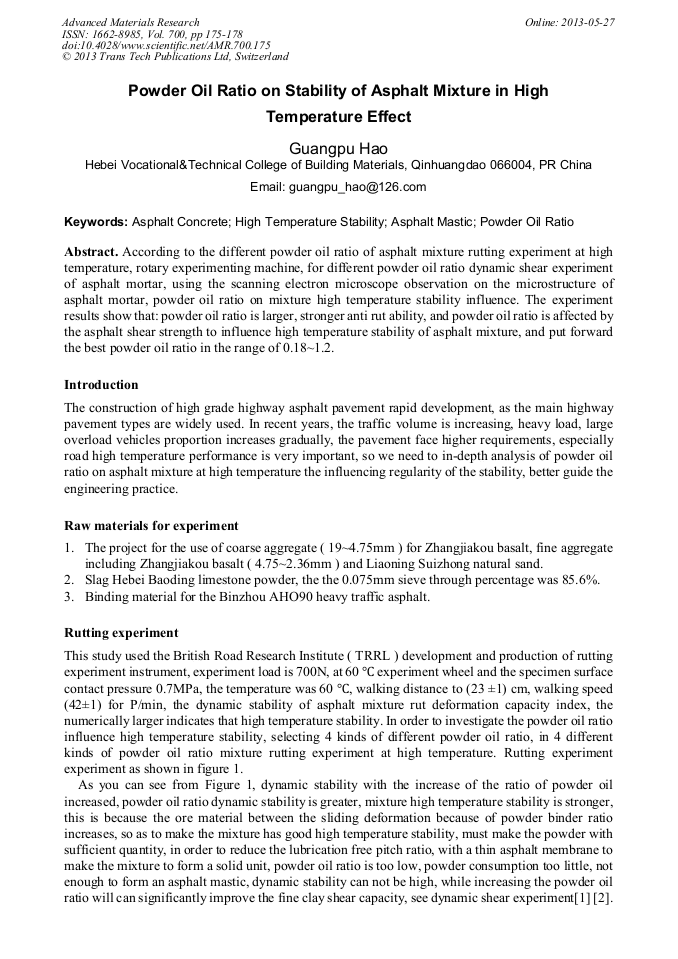 Advanced Materials Research
ISSN: 1662-8985, Vol. 700, pp 175-178
doi:10.4028/www.scientific.net/AMR.700.175
© 2013 Trans Tech Publications Ltd, Switzerland

Online: 2013-05-27

Powder Oil Ratio on Stability of Asphalt Mixture in High Temperature Effect

Guangpu Hao

Hebei Vocational&Technical College of Building Materials, Qinhuangdao 066004, PR China

Email: guangpu_hao@126.com

Keywords: Asphalt Concrete; High Temperature Stability; Asphalt Mastic; Powder Oil Ratio

Abstract. According to the different powder oil ratio of asphalt mixture rutting experiment at high temperature, rotary experimenting machine, for different powder oil ratio dynamic shear experiment of asphalt mortar, using the scanning electron microscope observation on the microstructure of asphalt mortar, powder oil ratio on mixture high temperature stability influence. The experiment results show that: powder oil ratio is larger, stronger anti rut ability, and powder oil ratio is affected by the asphalt shear strength to influence high temperature stability of asphalt mixture, and put forward the best powder oil ratio in the range of 0.18~1.2.

Introduction

The construction of high grade highway asphalt pavement rapid development, as the main highway pavement types are widely used. In recent years, the traffic volume is increasing, heavy load, large overload vehicles proportion increases gradually, the pavement face higher requirements, especially road high temperature performance is very important, so we need to in-depth analysis of powder oil ratio on asphalt mixture at high temperature the influencing regularity of the stability, better guide the engineering practice.

Raw materials for experiment

1. The project for the use of coarse aggregate ( 19~4.75mm ) for Zhangjiakou basalt, fine aggregate including Zhangjiakou basalt ( 4.75~2.36mm ) and Liaoning Suizhong natural sand.
2. Slag Hebei Baoding limestone powder, the the 0.075mm sieve through percentage was 85.6%.
3. Binding material for the Binzhou AHO90 heavy traffic asphalt.

Rutting experiment

This study used the British Road Research Institute ( TRRL ) development and production of rutting experiment instrument, experiment load is 700N, at 60 ℃ experiment wheel and the specimen surface contact pressure 0.7MPa, the temperature was 60 ℃, walking distance to (23 ±1) cm, walking speed (42±1) for P/min, the dynamic stability of asphalt mixture rut deformation capacity index, the numerically larger indicates that high temperature stability. In order to investigate the powder oil ratio influence high temperature stability, selecting 4 kinds of different powder oil ratio, in 4 different kinds of powder oil ratio mixture rutting experiment at high temperature. Rutting experiment experiment as shown in figure 1.

As you can see from Figure 1, dynamic stability with the increase of the ratio of powder oil increased, powder oil ratio dynamic stability is greater, mixture high temperature stability is stronger, this is because the ore material between the sliding deformation because of powder binder ratio increases, so as to make the mixture has good high temperature stability, must make the powder with sufficient quantity, in order to reduce the lubrication free pitch ratio, with a thin asphalt membrane to make the mixture to form a solid unit, powder oil ratio is too low, powder consumption too little, not enough to form an asphalt mastic, dynamic stability can not be high, while increasing the powder oil ratio will can significantly improve the fine clay shear capacity, see dynamic shear experiment[1] [2].